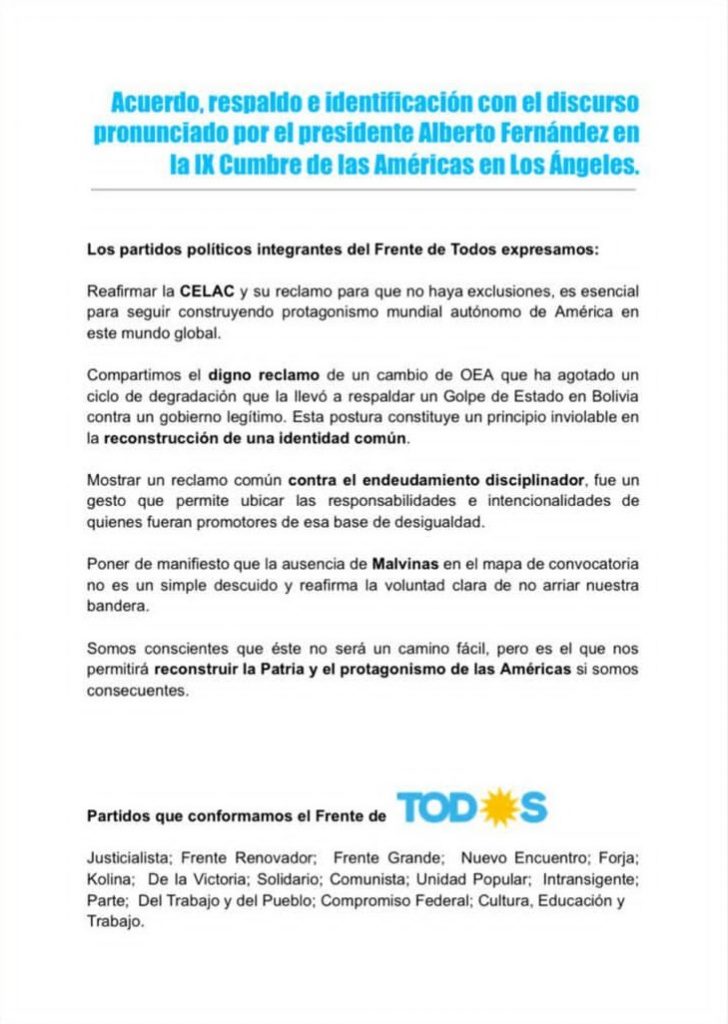 Acuerdo, respaldo e identificación con el discurso pronunciado por el presidente Alberto Fernández en la IX Cumbre de las Américas en Los Ángeles.

Los partidos políticos integrantes del Frente de Todos expresamos:

Reafirmar la CELAC y su reclamo para que no haya exclusiones, es esencial para seguir construyendo protagonismo mundial autónomo de América en este mundo global.

Compartimos el digno reclamo de un cambio de OEA que ha agotado un ciclo de degradación que la llevó a respaldar un Golpe de Estado en Bolivia contra un gobierno legítimo. Esta postura constituye un principio inviolable en la reconstrucción de una identidad común.

Mostrar un reclamo común contra el endeudamiento disciplinador, fue un gesto que permite ubicar las responsabilidades e intencionalidades de quienes fueran promotores de esa base de desigualdad.

Poner de manifiesto que la ausencia de Malvinas en el mapa de convocatoria no es un simple descuido y reafirma la voluntad clara de no arriar nuestra bandera.

Somos conscientes que éste no será un camino fácil, pero es el que nos permitirá reconstruir la Patria y el protagonismo de las Américas si somos consecuentes.

Partidos que conformamos el Frente de TODOS

Justicialista; Frente Renovador; Frente Grande; Nuevo Encuentro; Forja; Kolina; De la Victoria; Solidario; Comunista; Unidad Popular; Intransigente; Parte; Del Trabajo y del Pueblo; Compromiso Federal; Cultura, Educación y Trabajo.